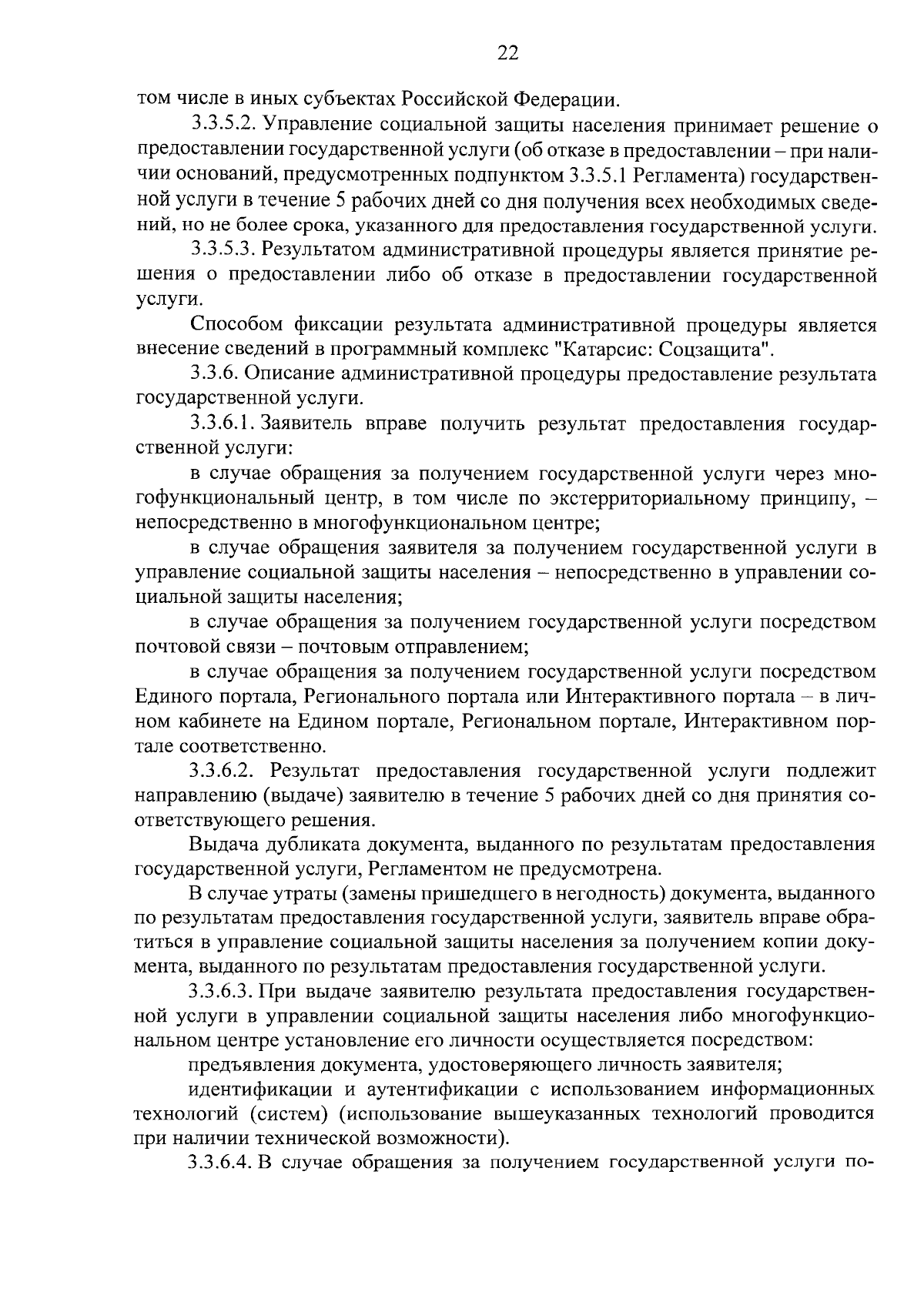 22

том числе в иных субъектах Российской Федерации.

3.3.5.2. Управление социальной защиты населения принимает решение о предоставлении государственной услуги (об отказе в предоставлении – при наличии оснований, предусмотренных подпунктом 3.3.5.1 Регламента) государственной услуги в течение 5 рабочих дней со дня получения всех необходимых сведений, но не более срока, указанного для предоставления государственной услуги.

3.3.5.3. Результатом административной процедуры является принятие решения о предоставлении либо об отказе в предоставлении государственной услуги.

Способом фиксации результата административной процедуры является внесение сведений в программный комплекс "Катарсис: Соцзащита".

3.3.6. Описание административной процедуры предоставление результата государственной услуги.

3.3.6.1. Заявитель вправе получить результат предоставления государственной услуги:

в случае обращения за получением государственной услуги через многофункциональный центр, в том числе по экстерриториальному принципу, – непосредственно в многофункциональном центре;

в случае обращения заявителя за получением государственной услуги в управление социальной защиты населения – непосредственно в управлении социальной защиты населения;

в случае обращения за получением государственной услуги посредством почтовой связи – почтовым отправлением;

в случае обращения за получением государственной услуги посредством Единого портала, Регионального портала или Интерактивного портала – в личном кабинете на Едином портале, Региональном портале, Интерактивном портале соответственно.

3.3.6.2. Результат предоставления государственной услуги подлежит направлению (выдаче) заявителю в течение 5 рабочих дней со дня принятия соответствующего решения.

Выдача дубликата документа, выданного по результатам предоставления государственной услуги, Регламентом не предусмотрена.

В случае утраты (замены пришедшего в негодность) документа, выданного по результатам предоставления государственной услуги, заявитель вправе обратиться в управление социальной защиты населения за получением копии документа, выданного по результатам предоставления государственной услуги.

3.3.6.3. При выдаче заявителю результата предоставления государственной услуги в управлении социальной защиты населения либо многофункциональном центре установление его личности осуществляется посредством:

предъявления документа, удостоверяющего личность заявителя;

идентификации и аутентификации с использованием информационных технологий (систем) (использование вышеуказанных технологий проводится при наличии технической возможности).

3.3.6.4. В случае обращения за получением государственной услуги по-